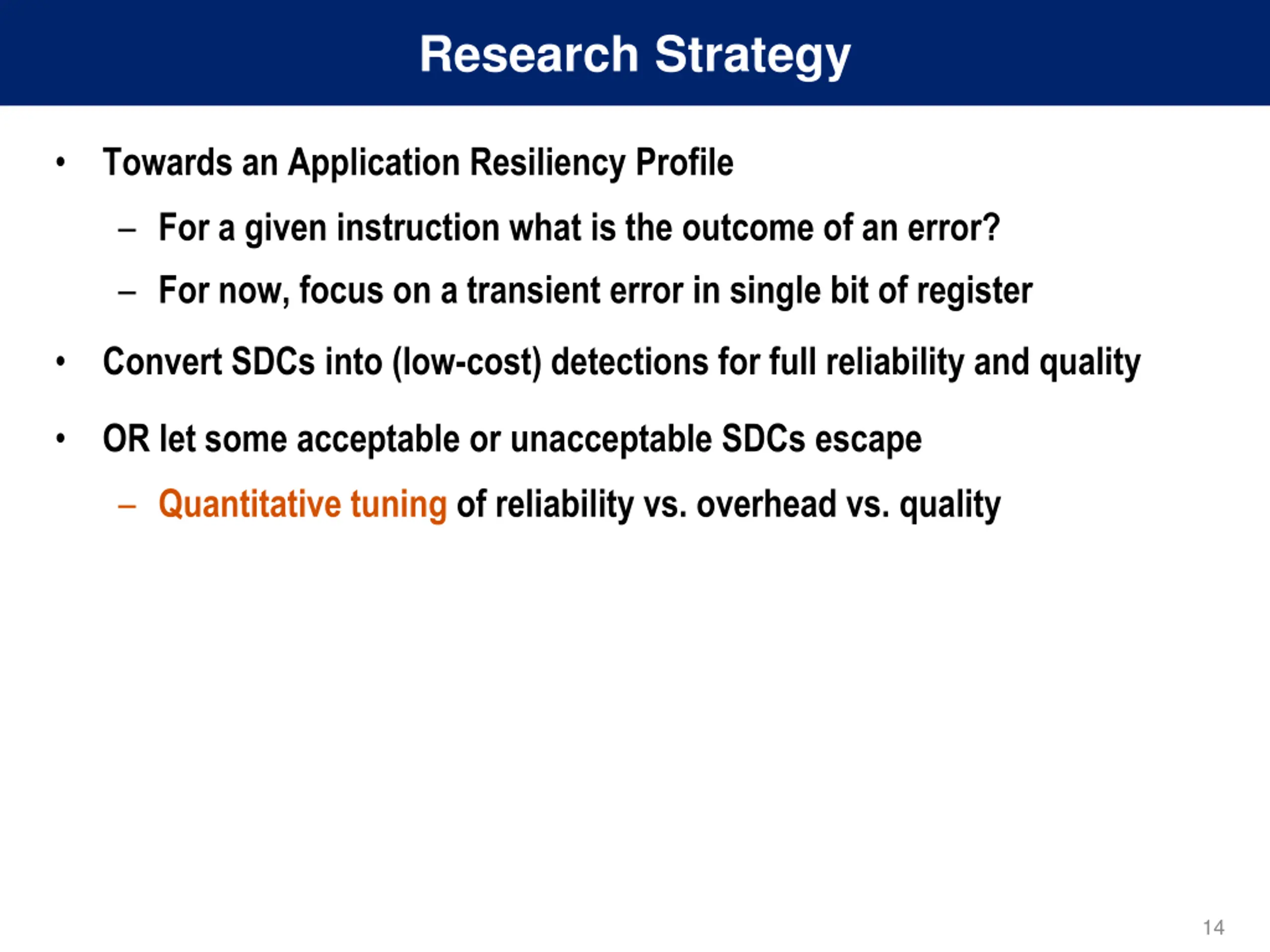 Research Strategy

• Towards an Application Resiliency Profile
  – For a given instruction what is the outcome of an error?
  – For now, focus on a transient error in single bit of register

• Convert SDCs into (low-cost) detections for full reliability and quality

• OR let some acceptable or unacceptable SDCs escape
  – Quantitative tuning of reliability vs. overhead vs. quality

14